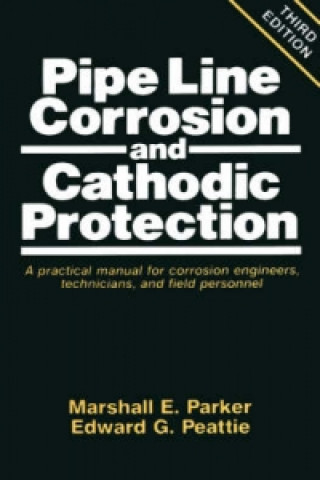 THIRD EDITION

Pipe Line Corrosion and Cathodic Protection

A practical manual for corrosion engineers, technicians, and field personnel

Marshall E. Parker
Edward G. Peattie